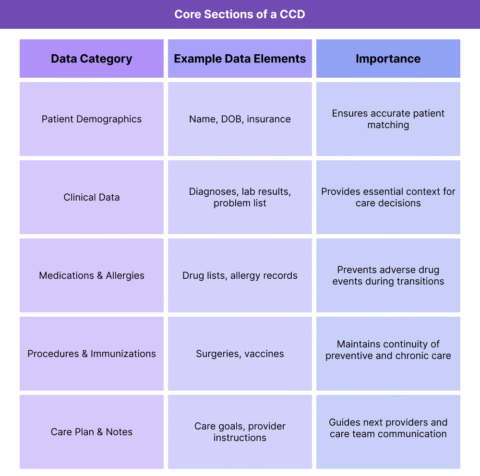 Core Sections of a CCD

| Data Category | Example Data Elements | Importance |
|---|---|---|
| Patient Demographics | Name, DOB, insurance | Ensures accurate patient matching |
| Clinical Data | Diagnoses, lab results, problem list | Provides essential context for care decisions |
| Medications & Allergies | Drug lists, allergy records | Prevents adverse drug events during transitions |
| Procedures & Immunizations | Surgeries, vaccines | Maintains continuity of preventive and chronic care |
| Care Plan & Notes | Care goals, provider instructions | Guides next providers and care team communication |